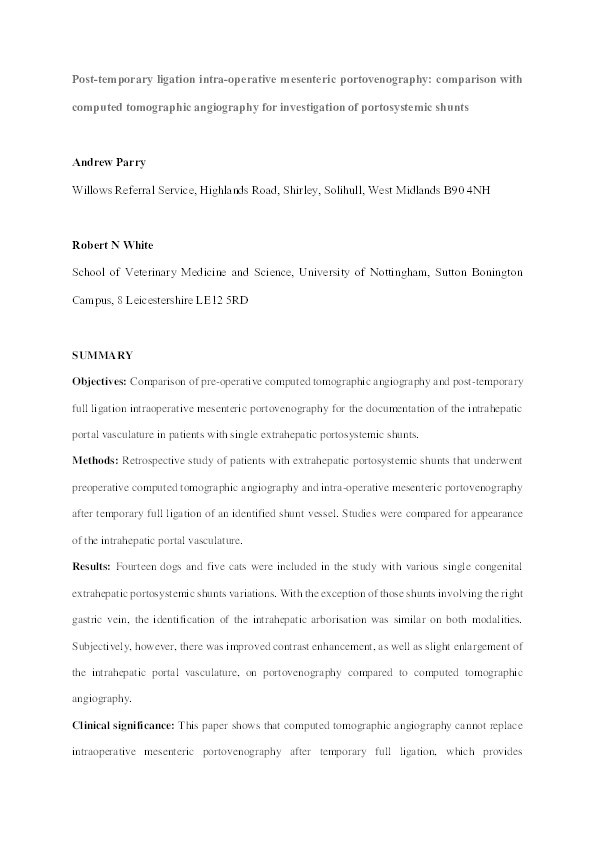 Post-temporary ligation intra-operative mesenteric portovenography: comparison with computed tomographic angiography for investigation of portosystemic shunts

Andrew Parry

Willows Referral Service, Highlands Road, Shirley, Solihull, West Midlands B90 4NH

Robert N White

School of Veterinary Medicine and Science, University of Nottingham, Sutton Bonington Campus, 8 Leicestershire LE12 5RD

SUMMARY

Objectives: Comparison of pre-operative computed tomographic angiography and post-temporary full ligation intraoperative mesenteric portovenography for the documentation of the intrahepatic portal vasculature in patients with single extrahepatic portosystemic shunts.

Methods: Retrospective study of patients with extrahepatic portosystemic shunts that underwent preoperative computed tomographic angiography and intra-operative mesenteric portovenography after temporary full ligation of an identified shunt vessel. Studies were compared for appearance of the intrahepatic portal vasculature.

Results: Fourteen dogs and five cats were included in the study with various single congenital extrahepatic portosystemic shunts variations. With the exception of those shunts involving the right gastric vein, the identification of the intrahepatic arborisation was similar on both modalities. Subjectively, however, there was improved contrast enhancement, as well as slight enlargement of the intrahepatic portal vasculature, on portovenography compared to computed tomographic angiography.

Clinical significance: This paper shows that computed tomographic angiography cannot replace intraoperative mesenteric portovenography after temporary full ligation, which provides